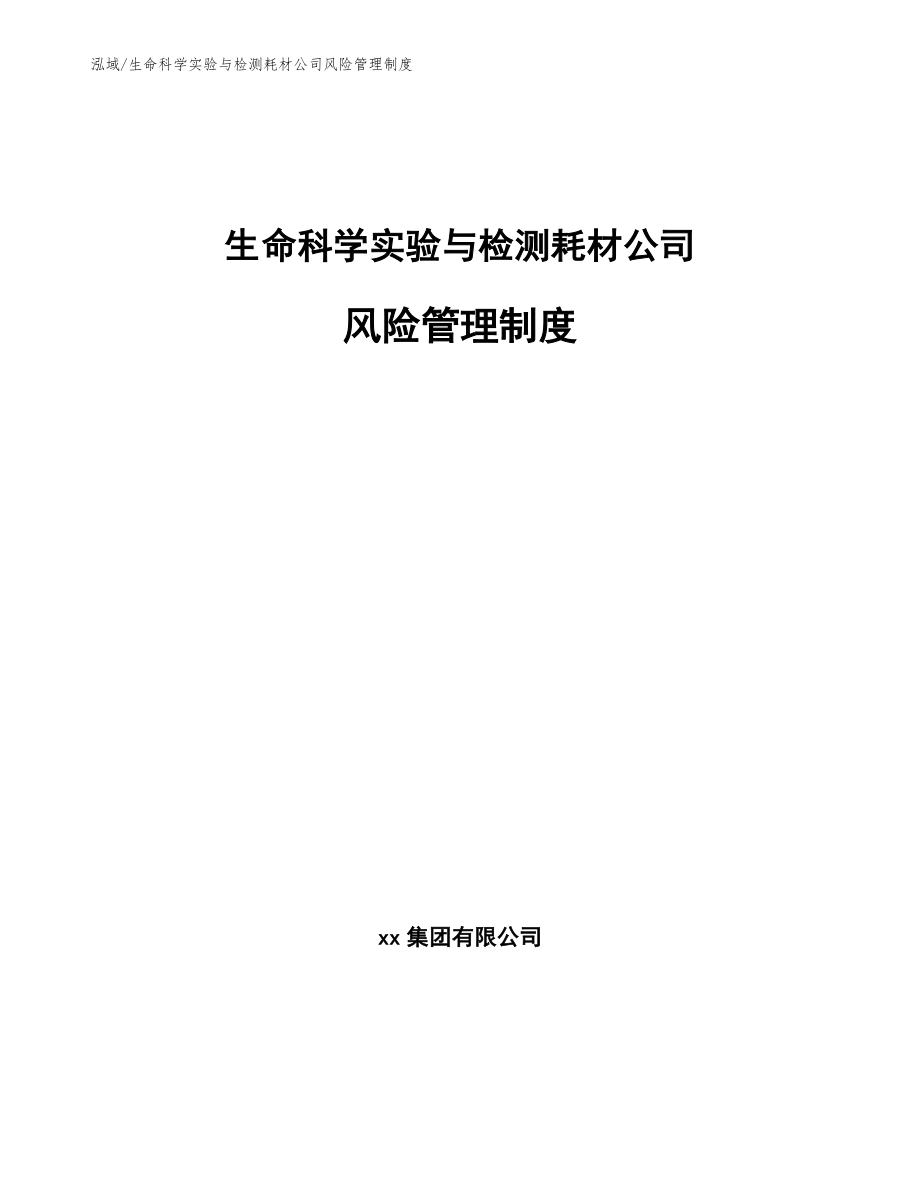 泓域/生命科学实验与检测耗材公司风险管理制度

生命科学实验与检测耗材公司

风险管理制度

xx 集团有限公司